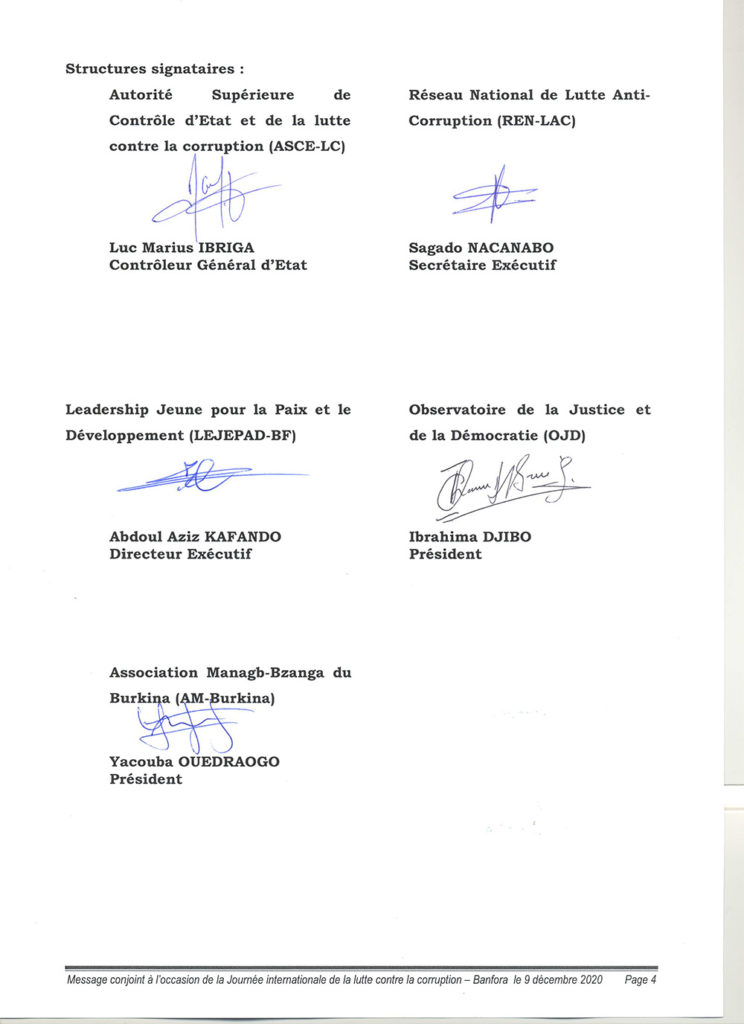 Structures signataires :

Autorité Supérieure de Contrôle d'Etat et de la lutte contre la corruption (ASCE-LC)

Luc Marius IBRIGA
Contrôleur Général d'Etat

Réseau National de Lutte Anti-Corruption (REN-LAC)

Sagado NACANABO
Secrétaire Exécutif

Leadership Jeune pour la Paix et le Développement (LEJEPAD-BF)

Abdoul Aziz KAFANDO
Directeur Exécutif

Observatoire de la Justice et de la Démocratie (OJD)

Ibrahima DJIBO
Président

Association Managb-Bzanga du Burkina (AM-Burkina)

Yacouba OUEDRAOGO
Président

Message conjoint à l'occasion de la Journée internationale de la lutte contre la corruption – Banfora le 9 décembre 2020 Page 4